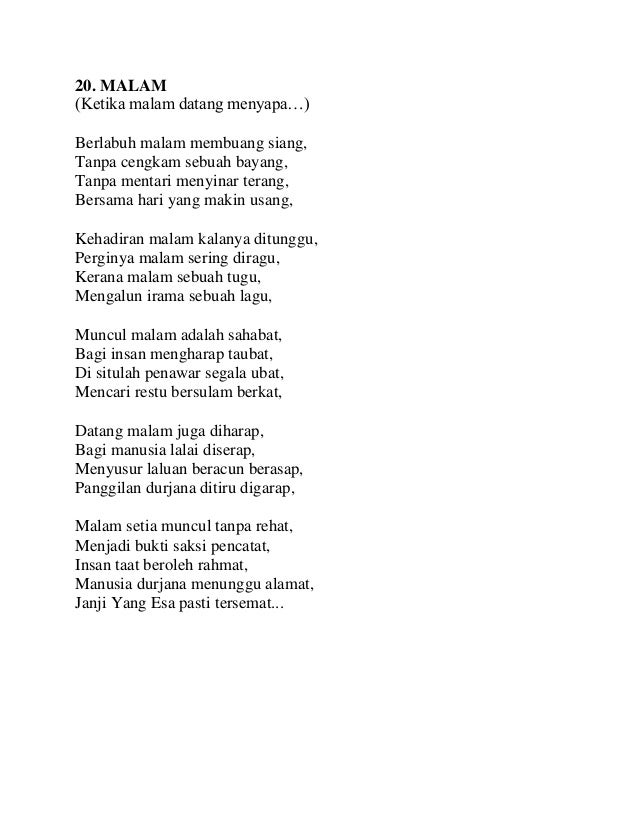 20. MALAM
(Ketika malam datang menyapa…)

Berlabuh malam membuang siang,
Tanpa cengkam sebuah bayang,
Tanpa mentari menyinar terang,
Bersama hari yang makin usang,

Kehadiran malam kalanya ditunggu,
Perginya malam sering diragu,
Kerana malam sebuah tugu,
Mengalun irama sebuah lagu,

Muncul malam adalah sahabat,
Bagi insan mengharap taubat,
Di situlah penawar segala ubat,
Mencari restu bersulam berkat,

Datang malam juga diharap,
Bagi manusia lalai diserap,
Menyusur laluan beracun berasap,
Panggilan durjana ditiru digarap,

Malam setia muncul tanpa rehat,
Menjadi bukti saksi pencatat,
Insan taat beroleh rahmat,
Manusia durjana menunggu alamat,
Janji Yang Esa pasti tersemat...